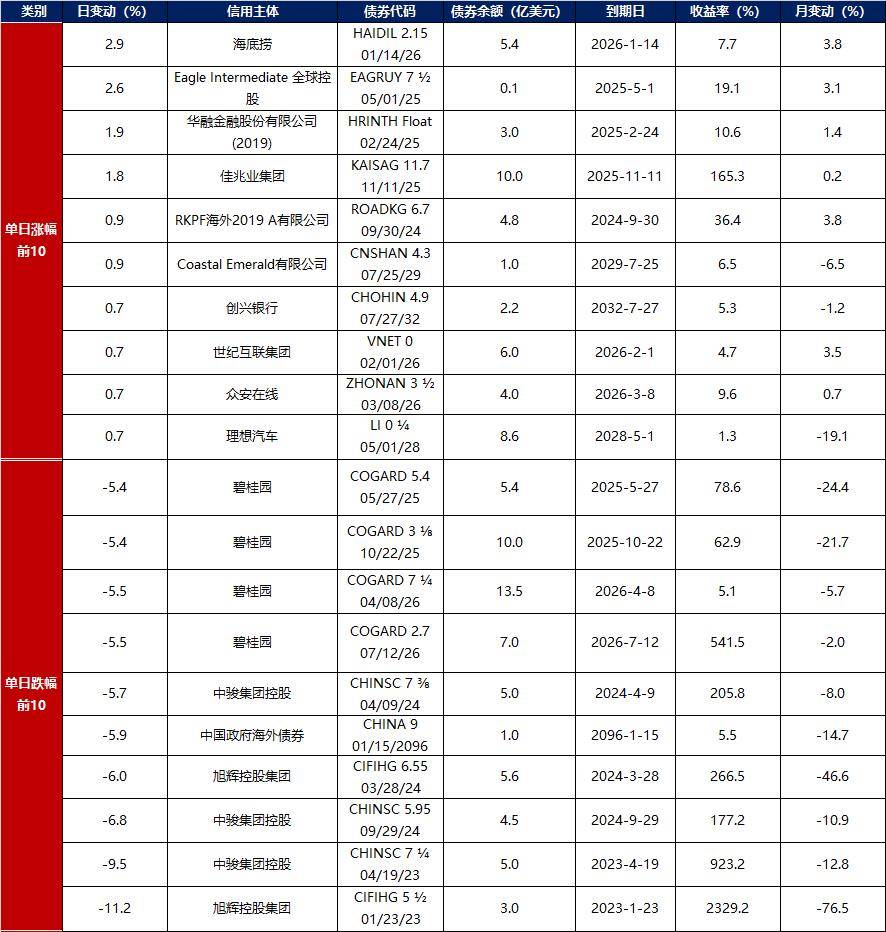 | 类别 | 日变动（%） | 信用主体 | 债券代码 | 债券余额（亿美元） | 到期日 | 收益率（%） | 月变动（%） |
|---|---|---|---|---|---|---|---|
| 单日涨幅前10 | 2.9 | 海底捞 | HAIDIL 2.15 01/14/26 | 5.4 | 2026-1-14 | 7.7 | 3.8 |
| | 2.6 | Eagle Intermediate 全球控股 | EAGRUY 7 ½ 05/01/25 | 0.1 | 2025-5-1 | 19.1 | 3.1 |
| | 1.9 | 华融金融股份有限公司(2019) | HRINTH Float 02/24/25 | 3.0 | 2025-2-24 | 10.6 | 1.4 |
| | 1.8 | 佳兆业集团 | KAISAG 11.7 11/11/25 | 10.0 | 2025-11-11 | 165.3 | 0.2 |
| | 0.9 | RKPF海外2019 A有限公司 | ROADKG 6.7 09/30/24 | 4.8 | 2024-9-30 | 36.4 | 3.8 |
| | 0.9 | Coastal Emerald有限公司 | CNSHAN 4.3 07/25/29 | 1.0 | 2029-7-25 | 6.5 | -6.5 |
| | 0.7 | 创兴银行 | CHOHIN 4.9 07/27/32 | 2.2 | 2032-7-27 | 5.3 | -1.2 |
| | 0.7 | 世纪互联集团 | VNET 0 02/01/26 | 6.0 | 2026-2-1 | 4.7 | 3.5 |
| | 0.7 | 众安在线 | ZHONAN 3 ½ 03/08/26 | 4.0 | 2026-3-8 | 9.6 | 0.7 |
| | 0.7 | 理想汽车 | LI 0 ¼ 05/01/28 | 8.6 | 2028-5-1 | 1.3 | -19.1 |
| 单日跌幅前10 | -5.4 | 碧桂园 | COGARD 5.4 05/27/25 | 5.4 | 2025-5-27 | 78.6 | -24.4 |
| | -5.4 | 碧桂园 | COGARD 3 ⅛ 10/22/25 | 10.0 | 2025-10-22 | 62.9 | -21.7 |
| | -5.5 | 碧桂园 | COGARD 7 ¼ 04/08/26 | 13.5 | 2026-4-8 | 5.1 | -5.7 |
| | -5.5 | 碧桂园 | COGARD 2.7 07/12/26 | 7.0 | 2026-7-12 | 541.5 | -2.0 |
| | -5.7 | 中骏集团控股 | CHINSC 7 ⅜ 04/09/24 | 5.0 | 2024-4-9 | 205.8 | -8.0 |
| | -5.9 | 中国政府海外债券 | CHINA 9 01/15/2096 | 1.0 | 2096-1-15 | 5.5 | -14.7 |
| | -6.0 | 旭辉控股集团 | CIFIHG 6.55 03/28/24 | 5.6 | 2024-3-28 | 266.5 | -46.6 |
| | -6.8 | 中骏集团控股 | CHINSC 5.95 09/29/24 | 4.5 | 2024-9-29 | 177.2 | -10.9 |
| | -9.5 | 中骏集团控股 | CHINSC 7 ¼ 04/19/23 | 5.0 | 2023-4-19 | 923.2 | -12.8 |
| | -11.2 | 旭辉控股集团 | CIFIHG 5 ½ 01/23/23 | 3.0 | 2023-1-23 | 2329.2 | -76.5 |